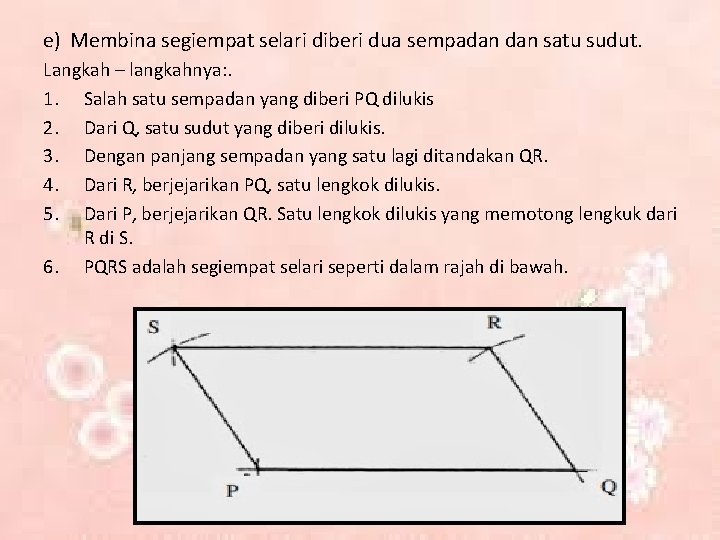 e) Membina segiempat selari diberi dua sempadan dan satu sudut.

Langkah – langkahnya:.

1. Salah satu sempadan yang diberi PQ dilukis

2. Dari Q, satu sudut yang diberi dilukis.

3. Dengan panjang sempadan yang satu lagi ditandakan QR.

4. Dari R, berjejarikan PQ, satu lengkok dilukis.

5. Dari P, berjejarikan QR. Satu lengkok dilukis yang memotong lengkuk dari R di S.

6. PQRS adalah segiempat selari seperti dalam rajah di bawah.

S

R

P

Q